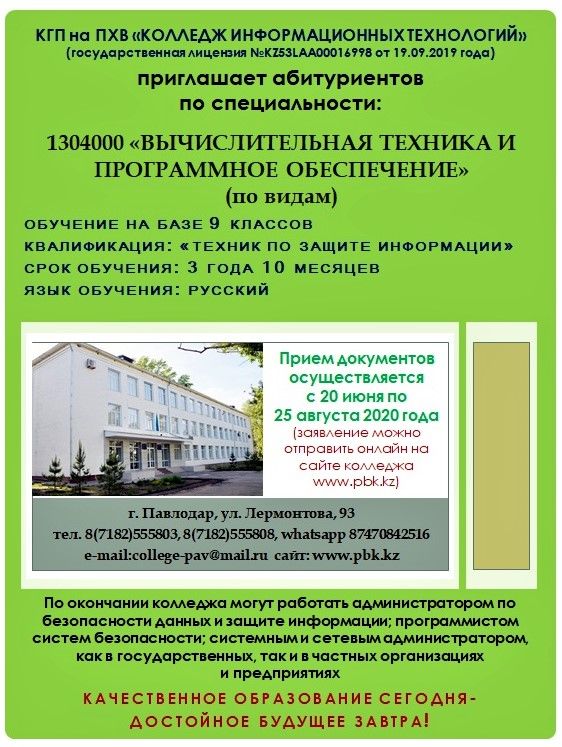 КГП на ПХВ «КОЛЛЕДЖ ИНФОРМАЦИОННЫХ ТЕХНОЛОГИЙ»
(государственная лицензия №KZ53LAA00016998 от 19.09.2019 года)

приглашает абитуриентов
по специальности:

1304000 «ВЫЧИСЛИТЕЛЬНАЯ ТЕХНИКА И ПРОГРАММНОЕ ОБЕСПЕЧЕНИЕ»
(по видам)

ОБУЧЕНИЕ НА БАЗЕ 9 КЛАССОВ
КВАЛИФИКАЦИЯ: «ТЕХНИК ПО ЗАЩИТЕ ИНФОРМАЦИИ»
СРОК ОБУЧЕНИЯ: 3 ГОДА 10 МЕСЯЦЕВ
ЯЗЫК ОБУЧЕНИЯ: РУССКИЙ

Прием документов осуществляется с 20 июня по 25 августа 2020 года (заявление можно отправить онлайн на сайте колледжа www.pbk.kz)

г. Павлодар, ул. Лермонтова, 93
тел. 8(7182)555803, 8(7182)555808, whatsapp 87470842516
e-mail:college-pav@mail.ru сайт: www.pbk.kz

По окончании колледжа могут работать администратором по безопасности данных и защите информации; программистом систем безопасности; системным и сетевым администратором, как в государственных, так и в частных организациях и предприятиях

КАЧЕСТВЕННОЕ ОБРАЗОВАНИЕ СЕГОДНЯ-
ДОСТОЙНОЕ БУДУЩЕЕ ЗАВТРА!